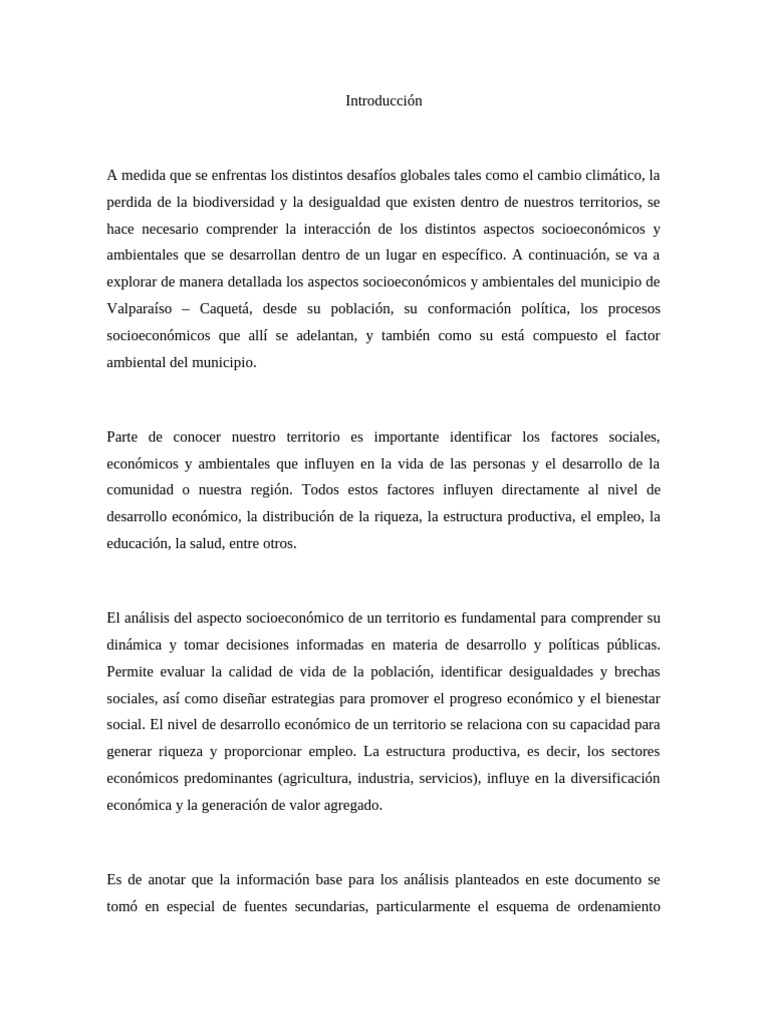 Introducción

A medida que se enfrentas los distintos desafíos globales tales como el cambio climático, la perdida de la biodiversidad y la desigualdad que existen dentro de nuestros territorios, se hace necesario comprender la interacción de los distintos aspectos socioeconómicos y ambientales que se desarrollan dentro de un lugar en específico. A continuación, se va a explorar de manera detallada los aspectos socioeconómicos y ambientales del municipio de Valparaíso – Caquetá, desde su población, su conformación política, los procesos socioeconómicos que allí se adelantan, y también como su está compuesto el factor ambiental del municipio.

Parte de conocer nuestro territorio es importante identificar los factores sociales, económicos y ambientales que influyen en la vida de las personas y el desarrollo de la comunidad o nuestra región. Todos estos factores influyen directamente al nivel de desarrollo económico, la distribución de la riqueza, la estructura productiva, el empleo, la educación, la salud, entre otros.

El análisis del aspecto socioeconómico de un territorio es fundamental para comprender su dinámica y tomar decisiones informadas en materia de desarrollo y políticas públicas. Permite evaluar la calidad de vida de la población, identificar desigualdades y brechas sociales, así como diseñar estrategias para promover el progreso económico y el bienestar social. El nivel de desarrollo económico de un territorio se relaciona con su capacidad para generar riqueza y proporcionar empleo. La estructura productiva, es decir, los sectores económicos predominantes (agricultura, industria, servicios), influye en la diversificación económica y la generación de valor agregado.

Es de anotar que la información base para los análisis planteados en este documento se tomó en especial de fuentes secundarias, particularmente el esquema de ordenamiento